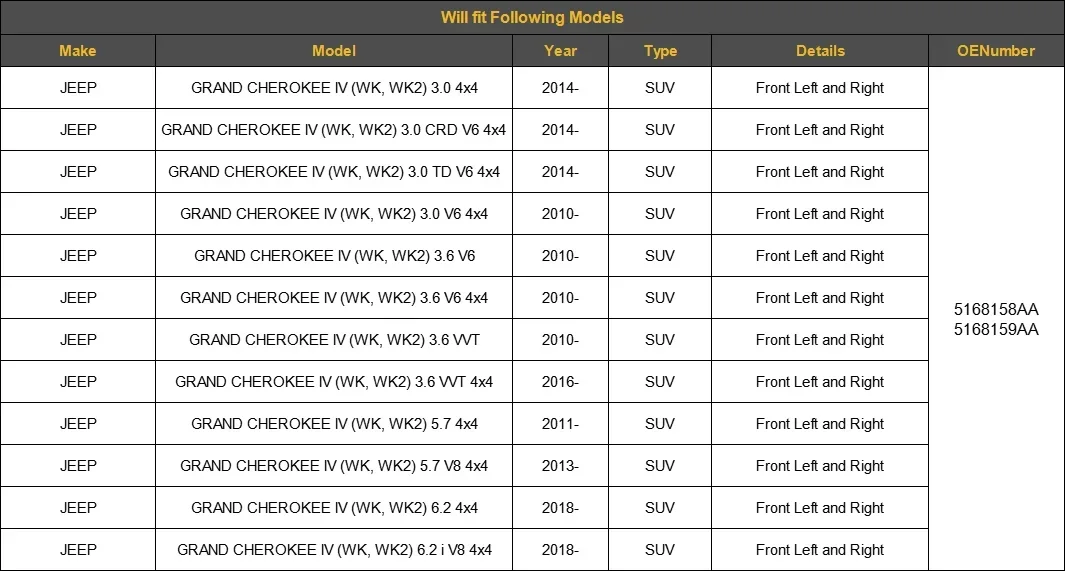 Will fit Following Models

| Make | Model | Year | Type | Details | OENumber |
|---|---|---|---|---|---|
| JEEP | GRAND CHEROKEE IV (WK, WK2) 3.0 4x4 | 2014- | SUV | Front Left and Right | 5168158AA 5168159AA |
| JEEP | GRAND CHEROKEE IV (WK, WK2) 3.0 CRD V6 4x4 | 2014- | SUV | Front Left and Right | |
| JEEP | GRAND CHEROKEE IV (WK, WK2) 3.0 TD V6 4x4 | 2014- | SUV | Front Left and Right | |
| JEEP | GRAND CHEROKEE IV (WK, WK2) 3.0 V6 4x4 | 2010- | SUV | Front Left and Right | |
| JEEP | GRAND CHEROKEE IV (WK, WK2) 3.6 V6 | 2010- | SUV | Front Left and Right | |
| JEEP | GRAND CHEROKEE IV (WK, WK2) 3.6 V6 4x4 | 2010- | SUV | Front Left and Right | |
| JEEP | GRAND CHEROKEE IV (WK, WK2) 3.6 VVT | 2010- | SUV | Front Left and Right | |
| JEEP | GRAND CHEROKEE IV (WK, WK2) 3.6 VVT 4x4 | 2016- | SUV | Front Left and Right | |
| JEEP | GRAND CHEROKEE IV (WK, WK2) 5.7 4x4 | 2011- | SUV | Front Left and Right | |
| JEEP | GRAND CHEROKEE IV (WK, WK2) 5.7 V8 4x4 | 2013- | SUV | Front Left and Right | |
| JEEP | GRAND CHEROKEE IV (WK, WK2) 6.2 4x4 | 2018- | SUV | Front Left and Right | |
| JEEP | GRAND CHEROKEE IV (WK, WK2) 6.2 i V8 4x4 | 2018- | SUV | Front Left and Right | |